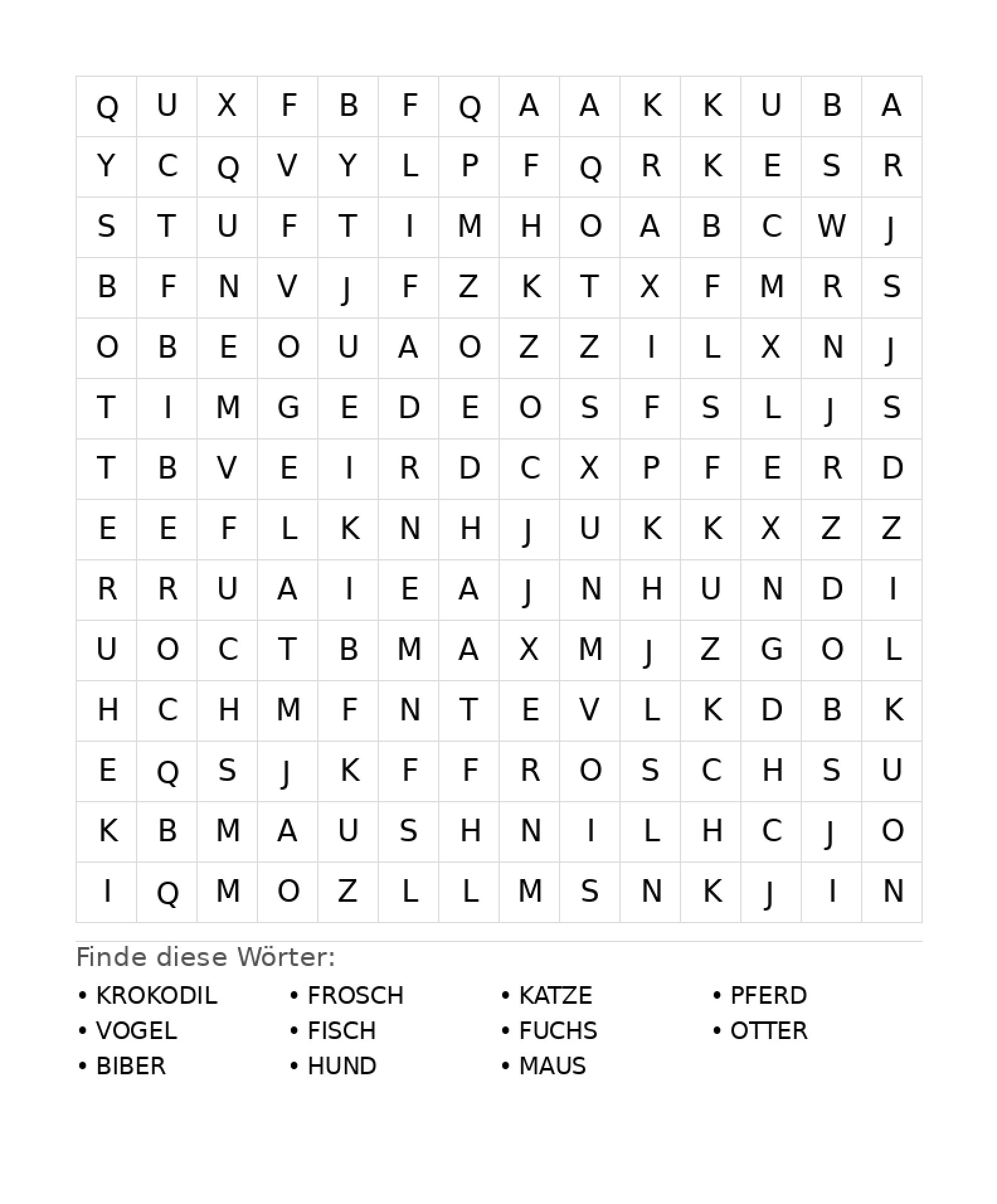 | Q | U | X | F | B | F | Q | A | A | K | K | U | B | A |
|---|---|---|---|---|---|---|---|---|---|---|---|---|---|
| Y | C | Q | V | Y | L | P | F | Q | R | K | E | S | R |
| S | T | U | F | T | I | M | H | O | A | B | C | W | J |
| B | F | N | V | J | F | Z | K | T | X | F | M | R | S |
| O | B | E | O | U | A | O | Z | Z | I | L | X | N | J |
| T | I | M | G | E | D | E | O | S | F | S | L | J | S |
| T | B | V | E | I | R | D | C | X | P | F | E | R | D |
| E | E | F | L | K | N | H | J | U | K | K | X | Z | Z |
| R | R | U | A | I | E | A | J | N | H | U | N | D | I |
| U | O | C | T | B | M | A | X | M | J | Z | G | O | L |
| H | C | H | M | F | N | T | E | V | L | K | D | B | K |
| E | Q | S | J | K | F | F | R | O | S | C | H | S | U |
| K | B | M | A | U | S | H | N | I | L | H | C | J | O |
| I | Q | M | O | Z | L | L | M | S | N | K | J | I | N |

Finde diese Wörter:

• KROKODIL
• VOGEL
• BIBER

• FROSCH
• FISCH
• HUND

• KATZE
• FUCHS
• MAUS

• PFERD
• OTTER